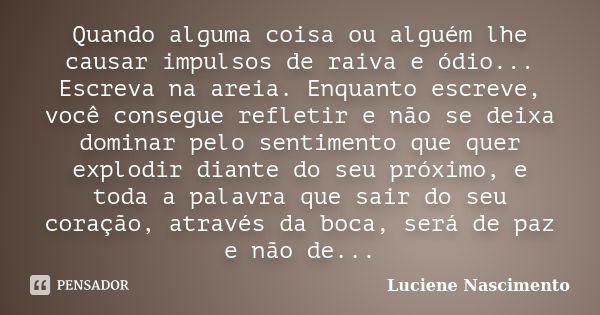 Quando alguma coisa ou alguém lhe causar impulsos de raiva e ódio... Escreva na areia. Enquanto escreve, você consegue refletir e não se deixa dominar pelo sentimento que quer explodir diante do seu próximo, e toda a palavra que sair do seu coração, através da boca, será de paz e não de...

PENSADOR

Luciene Nascimento